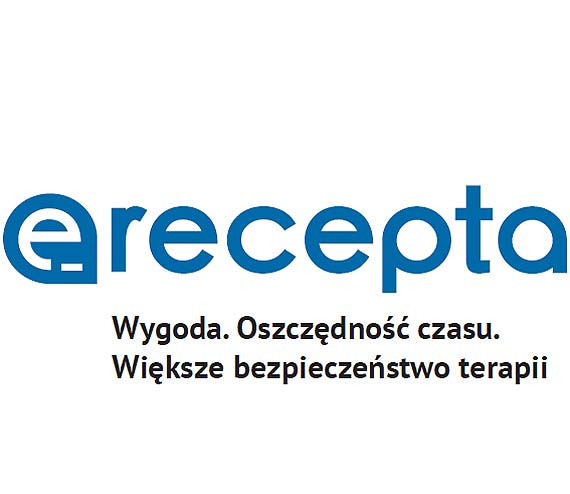 erecepta

Wygoda. Oszczędność czasu.
Większe bezpieczeństwo terapii